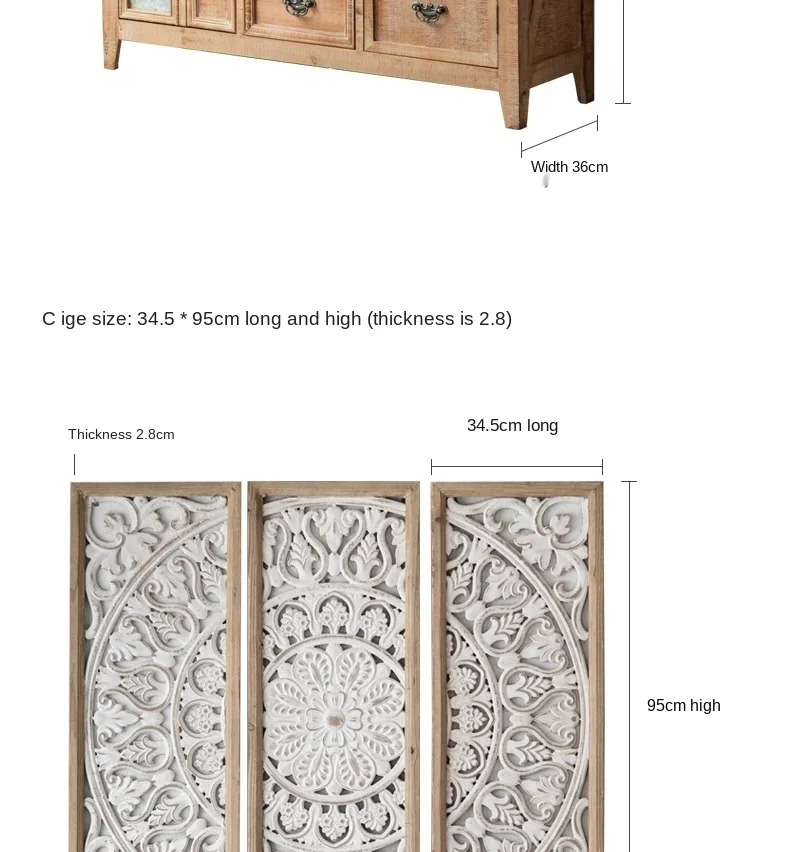 Width 36cm

C ige size: 34.5 * 95cm long and high (thickness is 2.8)

Thickness 2.8cm

34.5cm long

95cm high